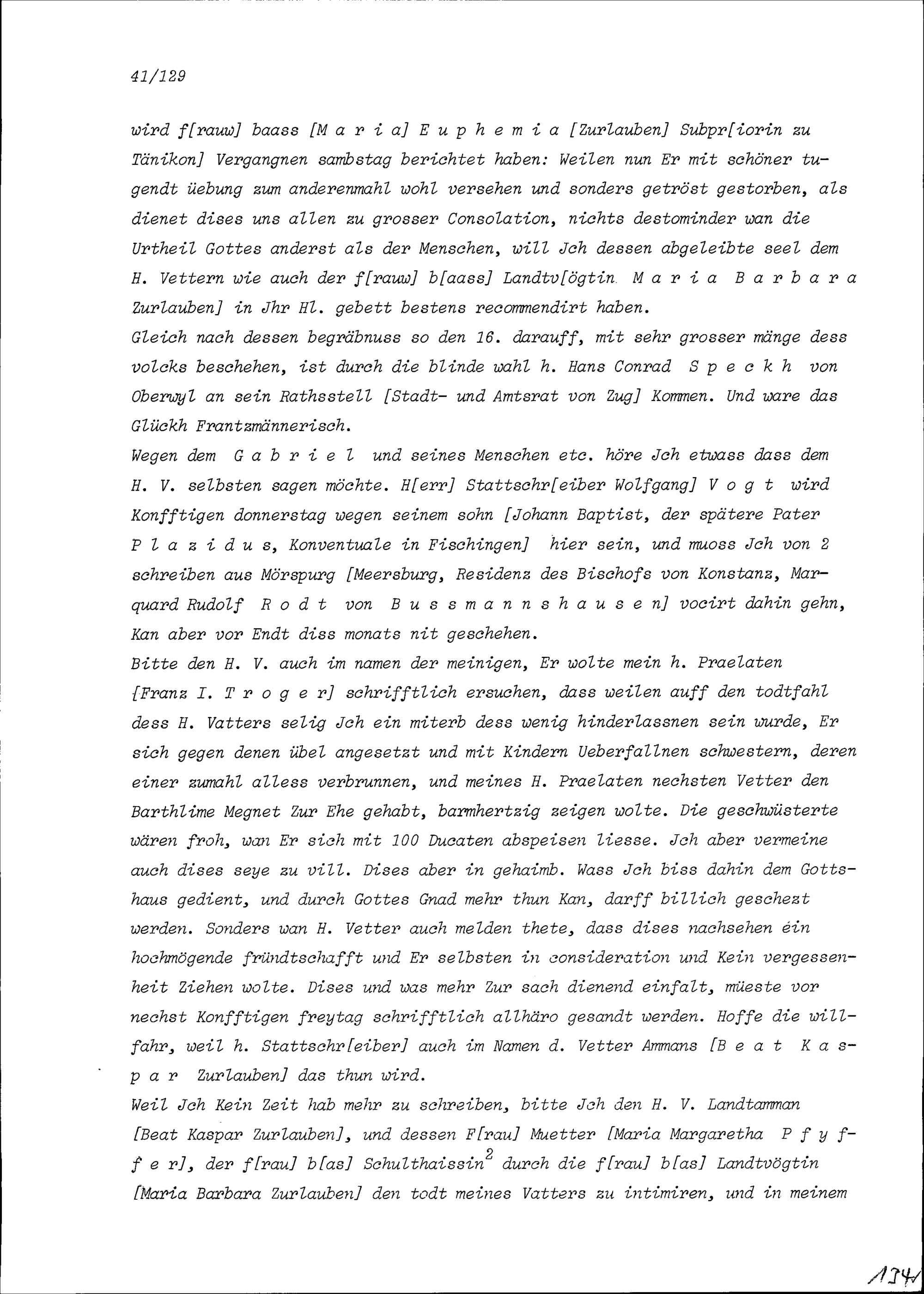 41/129

wird f[rauw] baass [M a r i a] E u p h e m i a [Zurlauben] Subpr[iorin zu Tänikon] Vergangnen sambstag berichtet haben: Weilen nun Er mit schöner tugendt üebung zum anderenmahl wohl versehen und sonders getröst gestorben, als dienet dises uns allen zu grosser Consolation, nichts destominder wan die Urtheil Gottes anderst als der Menschen, will Jch dessen abgeleibte seel dem H. Vettern wie auch der f[rauw] b[aass] Landtv[ögtin M a r i a B a r b a r a Zurlauben] in Jhr Hl. gebett bestens recommendirt haben.

Gleich nach dessen begräbnuss so den 16. darauff, mit sehr grosser mänge dess volcks beschehen, ist durch die blinde wahl h. Hans Conrad S p e c k h von Oberwyl an sein Rathsstell [Stadt- und Amtsrat von Zug] Kommen. Und ware das Glückh Frantzmännerisch.

Wegen dem G a b r i e l und seines Menschen etc. höre Jch etwass dass dem H. V. selbsten sagen möchte. H[err] Stattschr[eiber Wolfgang] V o g t wird Konfftigen donnerstag wegen seinem sohn [Johann Baptist, der spätere Pater P l a z i d u s, Konventuale in Fischingen] hier sein, und muoss Jch von 2 schreiben aus Mörspurg [Meersburg, Residenz des Bischofs von Konstanz, Marquard Rudolf R o d t von B u s s m a n n s h a u s e n] vocirt dahin gehn, Kan aber vor Endt diss monats nit geschehen.

Bitte den H. V. auch im namen der meinigen, Er wolte mein h. Praelaten [Franz I. T r o g e r] schrifftlich ersuchen, dass weilen auff den todtfahl dess H. Vatters selig Jch ein miterb dess wenig hinderlassnen sein wurde, Er sich gegen denen übel angesetzt und mit Kindern Ueberfallnen schwestern, deren einer zumahl alless verbrunnen, und meines H. Praelaten nechsten Vetter den Barthlime Megnet Zur Ehe gehabt, barmhertzig zeigen wolte. Die geschwüsterte wären froh, wan Er sich mit 100 Ducaten abspeisen liesse. Jch aber vermeine auch dises seye zu vill. Dises aber in gehaimb. Wass Jch biss dahin dem Gottshaus gedient, und durch Gottes Gnad mehr thun Kan, darff billich geschezt werden. Sonders wan H. Vetter auch melden thete, dass dises nachsehen ein hochmögende fründtschafft und Er selbsten in consideration und Kein vergessenheit Ziehen wolte. Dises und was mehr Zur sach dienend einfalt, müeste vor nechst Konfftigen freytag schrifftlich allhäro gesandt werden. Hoffe die willfahr, weil h. Stattschr[eiber] auch im Namen d. Vetter Ammans [B e a t K a s p a r Zurlauben] das thun wird.

Weil Jch Kein Zeit hab mehr zu schreiben, bitte Jch den H. V. Landtamman [Beat Kaspar Zurlauben], und dessen F[rau] Muetter [Maria Margaretha P f y f f e r], der f[rau] b[as] Schulthaissin$^{2}$ durch die f[rau] b[as] Landtvögtin [Maria Barbara Zurlauben] den todt meines Vatters zu intimiren, und in meinem

134